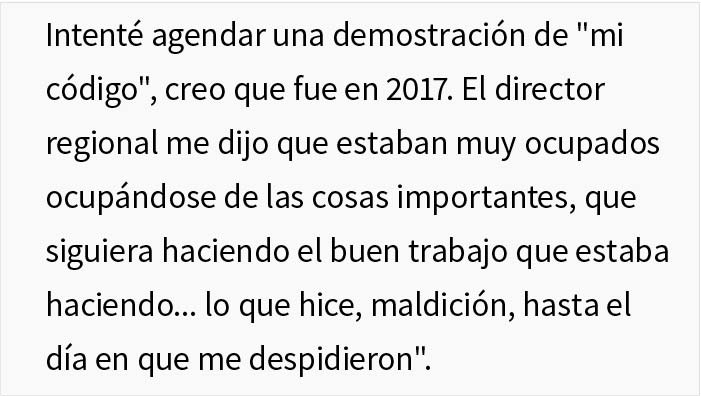 Intenté agendar una demostración de "mi código", creo que fue en 2017. El director regional me dijo que estaban muy ocupados ocupándose de las cosas importantes, que siguiera haciendo el buen trabajo que estaba haciendo... lo que hice, maldición, hasta el día en que me despidieron".